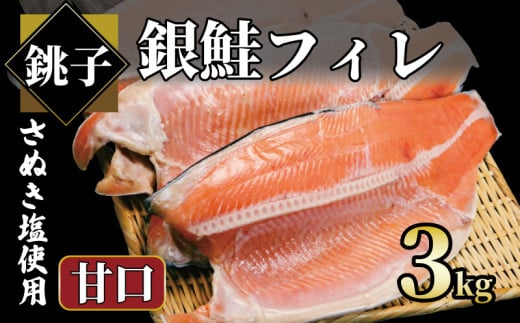 銚子

銀鮭フィレ

さぬき塩使用

甘口

3kg